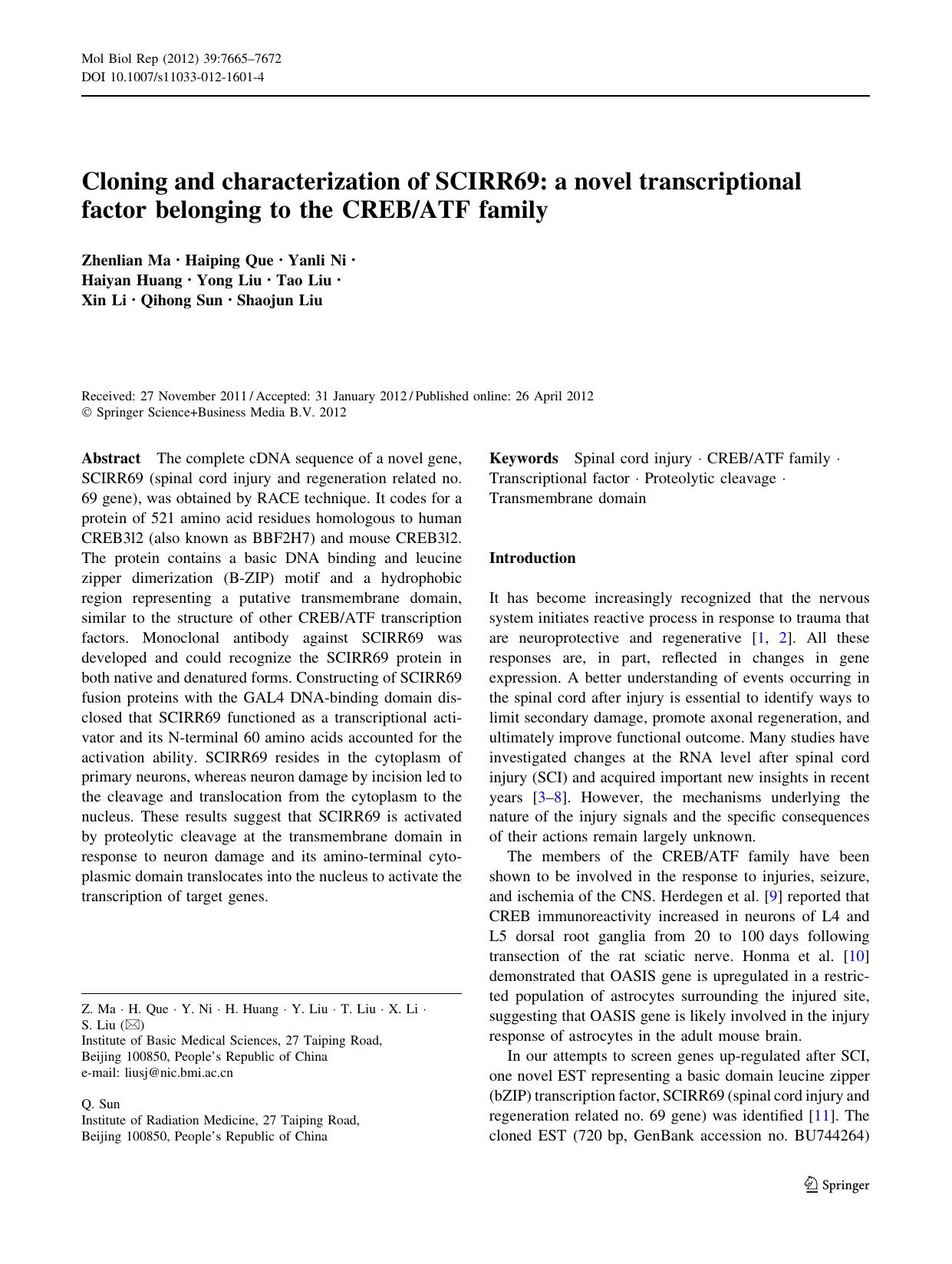 Mol Biol Rep (2012) 39:7665–7672
DOI 10.1007/s11033-012-1601-4

Cloning and characterization of SCIRR69: a novel transcriptional factor belonging to the CREB/ATF family

Zhenlian Ma · Haiping Que · Yanli Ni · Haiyan Huang · Yong Liu · Tao Liu · Xin Li · Qihong Sun · Shaojun Liu

Received: 27 November 2011 / Accepted: 31 January 2012 / Published online: 26 April 2012
© Springer Science+Business Media B.V. 2012

Abstract The complete cDNA sequence of a novel gene, SCIRR69 (spinal cord injury and regeneration related no. 69 gene), was obtained by RACE technique. It codes for a protein of 521 amino acid residues homologous to human CREB3l2 (also known as BBF2H7) and mouse CREB3l2. The protein contains a basic DNA binding and leucine zipper dimerization (B-ZIP) motif and a hydrophobic region representing a putative transmembrane domain, similar to the structure of other CREB/ATF transcription factors. Monoclonal antibody against SCIRR69 was developed and could recognize the SCIRR69 protein in both native and denatured forms. Constructing of SCIRR69 fusion proteins with the GAL4 DNA-binding domain disclosed that SCIRR69 functioned as a transcriptional activator and its N-terminal 60 amino acids accounted for the activation ability. SCIRR69 resides in the cytoplasm of primary neurons, whereas neuron damage by incision led to the cleavage and translocation from the cytoplasm to the nucleus. These results suggest that SCIRR69 is activated by proteolytic cleavage at the transmembrane domain in response to neuron damage and its amino-terminal cytoplasmic domain translocates into the nucleus to activate the transcription of target genes.

Z. Ma · H. Que · Y. Ni · H. Huang · Y. Liu · T. Liu · X. Li · S. Liu (✉)
Institute of Basic Medical Sciences, 27 Taiping Road, Beijing 100850, People's Republic of China
e-mail: liusj@nic.bmi.ac.cn

Q. Sun
Institute of Radiation Medicine, 27 Taiping Road, Beijing 100850, People's Republic of China

Keywords Spinal cord injury · CREB/ATF family · Transcriptional factor · Proteolytic cleavage · Transmembrane domain

Introduction

It has become increasingly recognized that the nervous system initiates reactive process in response to trauma that are neuroprotective and regenerative [1, 2]. All these responses are, in part, reflected in changes in gene expression. A better understanding of events occurring in the spinal cord after injury is essential to identify ways to limit secondary damage, promote axonal regeneration, and ultimately improve functional outcome. Many studies have investigated changes at the RNA level after spinal cord injury (SCI) and acquired important new insights in recent years [3–8]. However, the mechanisms underlying the nature of the injury signals and the specific consequences of their actions remain largely unknown.

The members of the CREB/ATF family have been shown to be involved in the response to injuries, seizure, and ischemia of the CNS. Herdegen et al. [9] reported that CREB immunoreactivity increased in neurons of L4 and L5 dorsal root ganglia from 20 to 100 days following transection of the rat sciatic nerve. Honma et al. [10] demonstrated that OASIS gene is upregulated in a restricted population of astrocytes surrounding the injured site, suggesting that OASIS gene is likely involved in the injury response of astrocytes in the adult mouse brain.

In our attempts to screen genes up-regulated after SCI, one novel EST representing a basic domain leucine zipper (bZIP) transcription factor, SCIRR69 (spinal cord injury and regeneration related no. 69 gene) was identified [11]. The cloned EST (720 bp, GenBank accession no. BU744264)

Springer